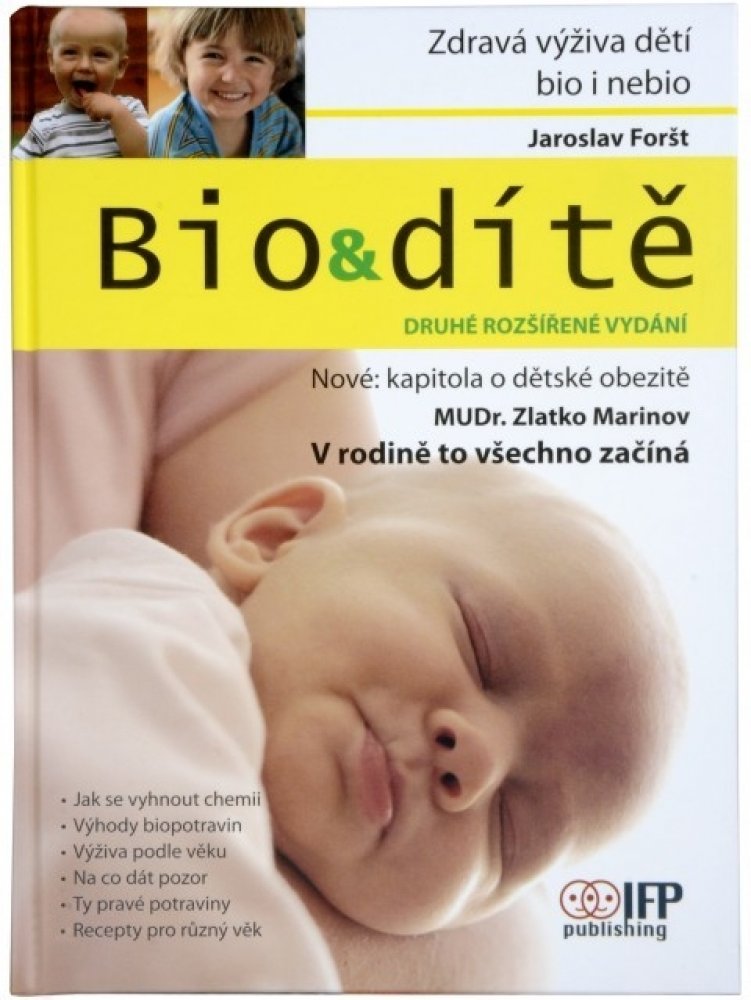 Zdravá výživa dětí bio i nebio

Jaroslav Foršt

Bio&dítě

DRUHÉ ROZŠÍŘENÉ VYDÁNÍ

Nové: kapitola o dětské obezitě

MUDr. Zlatko Marinov

V rodině to všechno začíná

• Jak se vyhnout chemii
• Výhody biopotravin
• Výživa podle věku
• Na co dát pozor
• Ty pravé potraviny
• Recepty pro různý věk

IFP publishing